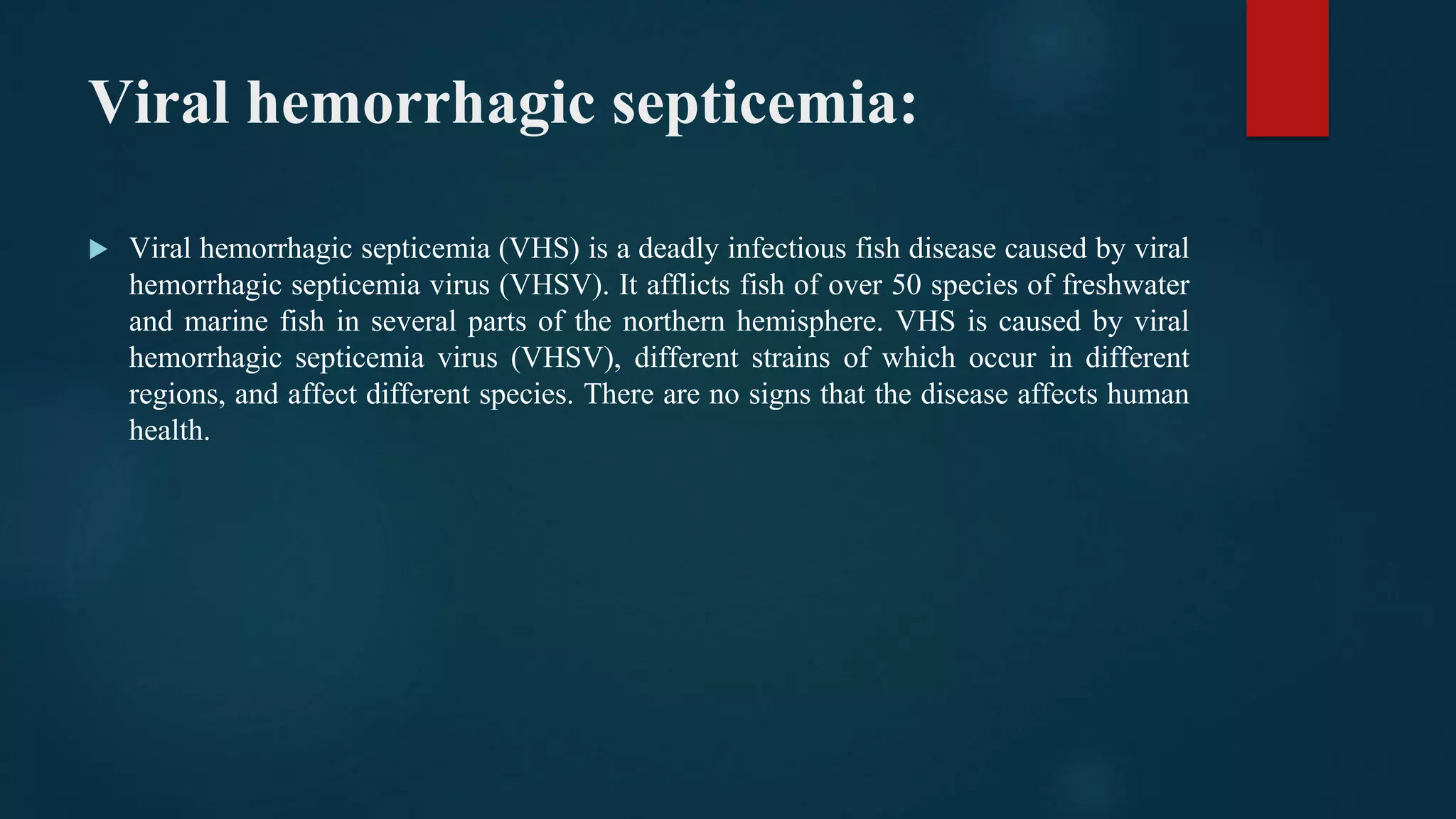 Viral hemorrhagic septicemia:

Viral hemorrhagic septicemia (VHS) is a deadly infectious fish disease caused by viral hemorrhagic septicemia virus (VHSV). It afflicts fish of over 50 species of freshwater and marine fish in several parts of the northern hemisphere. VHS is caused by viral hemorrhagic septicemia virus (VHSV), different strains of which occur in different regions, and affect different species. There are no signs that the disease affects human health.